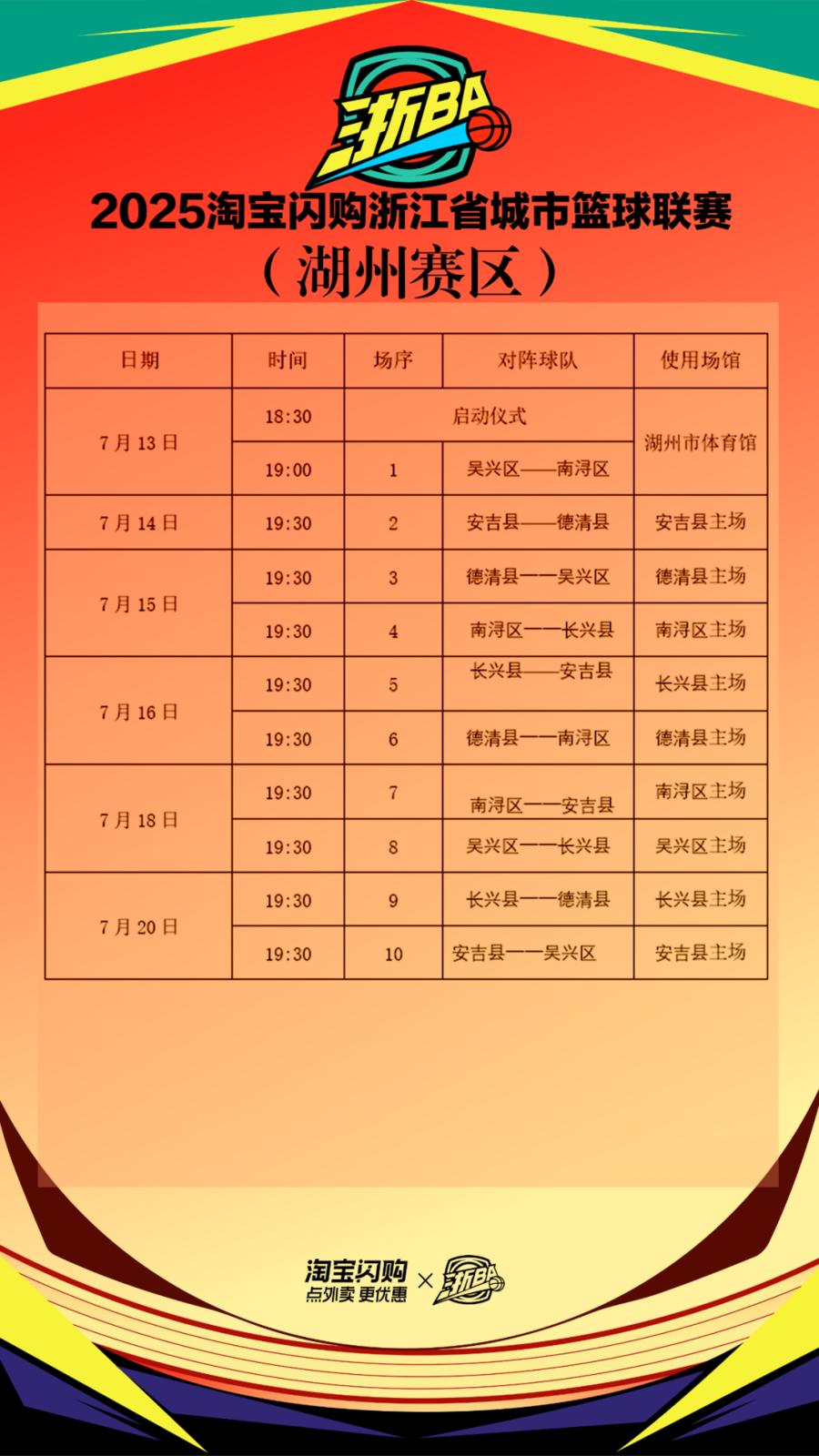 浙BA

2025淘宝闪购浙江省城市篮球联赛

（湖州赛区）

| 日期 | 时间 | 场序 | 对阵球队 | 使用场馆 |
|---|---|---|---|---|
| 7月13日 | 18:30 | 启动仪式 | 启动仪式 | 湖州市体育馆 |
| 7月13日 | 19:00 | 1 | 吴兴区——南浔区 | 湖州市体育馆 |
| 7月14日 | 19:30 | 2 | 安吉县——德清县 | 安吉县主场 |
| 7月15日 | 19:30 | 3 | 德清县——吴兴区 | 德清县主场 |
| 7月15日 | 19:30 | 4 | 南浔区——长兴县 | 南浔区主场 |
| 7月16日 | 19:30 | 5 | 长兴县——安吉县 | 长兴县主场 |
| 7月16日 | 19:30 | 6 | 德清县——南浔区 | 德清县主场 |
| 7月18日 | 19:30 | 7 | 南浔区——安吉县 | 南浔区主场 |
| 7月18日 | 19:30 | 8 | 吴兴区——长兴县 | 吴兴区主场 |
| 7月20日 | 19:30 | 9 | 长兴县——德清县 | 长兴县主场 |
| 7月20日 | 19:30 | 10 | 安吉县——吴兴区 | 安吉县主场 |

淘宝闪购
点外卖 更优惠 × 浙BA